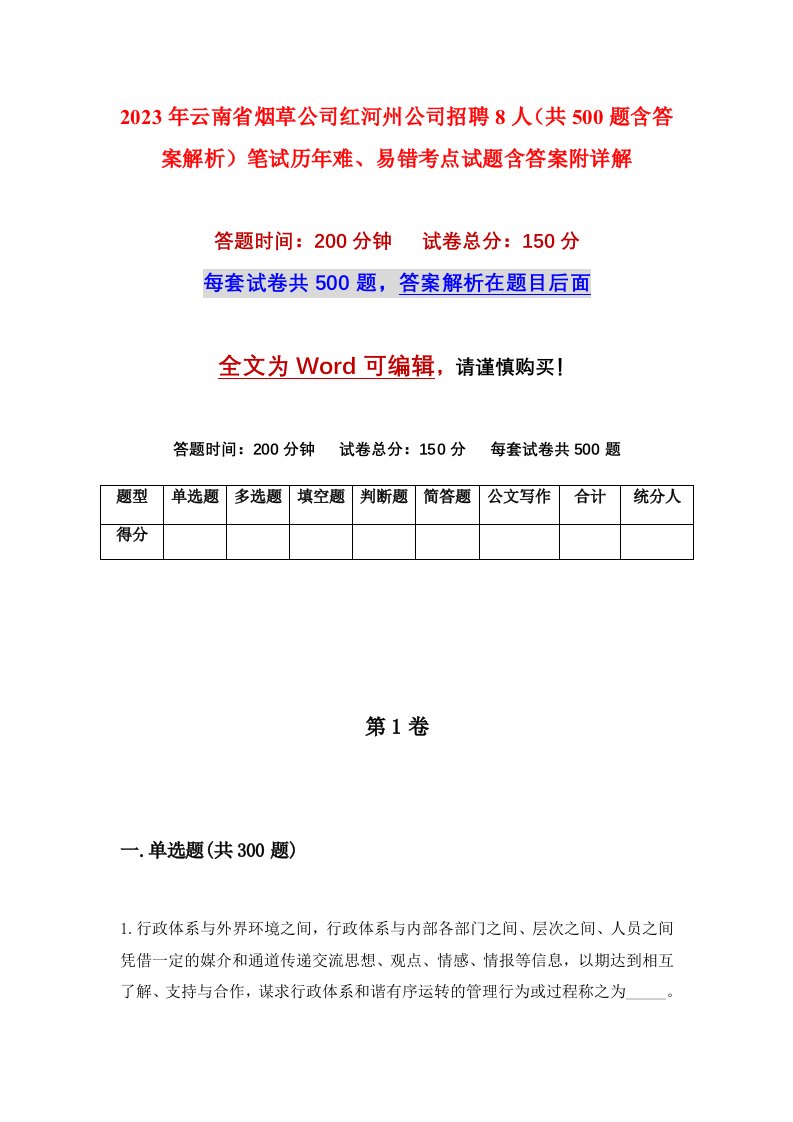 2023年云南省烟草公司红河州公司招聘8人（共500题含答案解析）笔试历年难、易错考点试题含答案附详解

答题时间：200分钟　　试卷总分：150分

每套试卷共500题，答案解析在题目后面

全文为Word可编辑，请谨慎购买！

答题时间：200分钟　　试卷总分：150分　　每套试卷共500题

| 题型 | 单选题 | 多选题 | 填空题 | 判断题 | 简答题 | 公文写作 | 合计 | 统分人 |
|---|---|---|---|---|---|---|---|---|
| 得分 | | | | | | | | |

第1卷

一.单选题(共300题)

1.行政体系与外界环境之间，行政体系与内部各部门之间、层次之间、人员之间凭借一定的媒介和通道传递交流思想、观点、情感、情报等信息，以期达到相互了解、支持与合作，谋求行政体系和谐有序运转的管理行为或过程称之为_____。